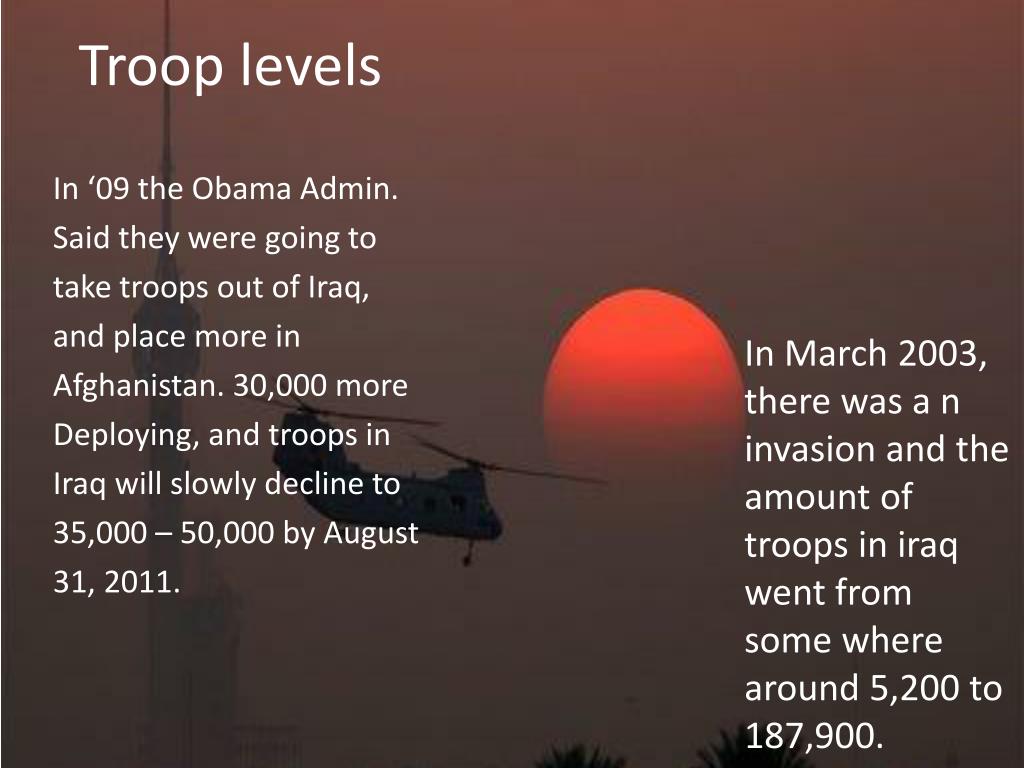 Troop levels

In '09 the Obama Admin. Said they were going to take troops out of Iraq, and place more in Afghanistan. 30,000 more Deploying, and troops in Iraq will slowly decline to 35,000 – 50,000 by August 31, 2011.

In March 2003, there was a n invasion and the amount of troops in iraq went from some where around 5,200 to 187,900.